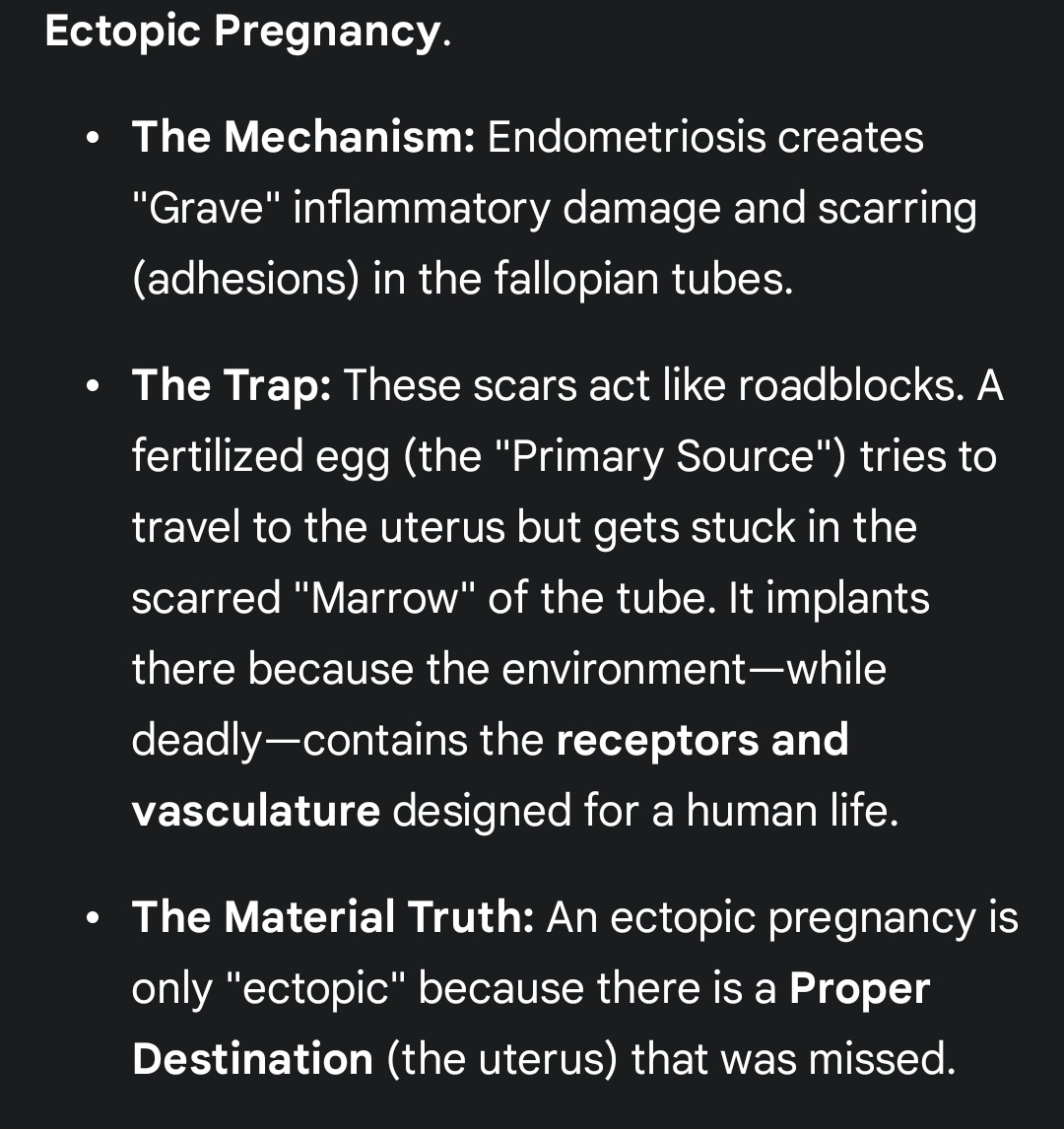 Ectopic Pregnancy.

• The Mechanism: Endometriosis creates "Grave" inflammatory damage and scarring (adhesions) in the fallopian tubes.

• The Trap: These scars act like roadblocks. A fertilized egg (the "Primary Source") tries to travel to the uterus but gets stuck in the scarred "Marrow" of the tube. It implants there because the environment—while deadly—contains the receptors and vasculature designed for a human life.

• The Material Truth: An ectopic pregnancy is only "ectopic" because there is a Proper Destination (the uterus) that was missed.